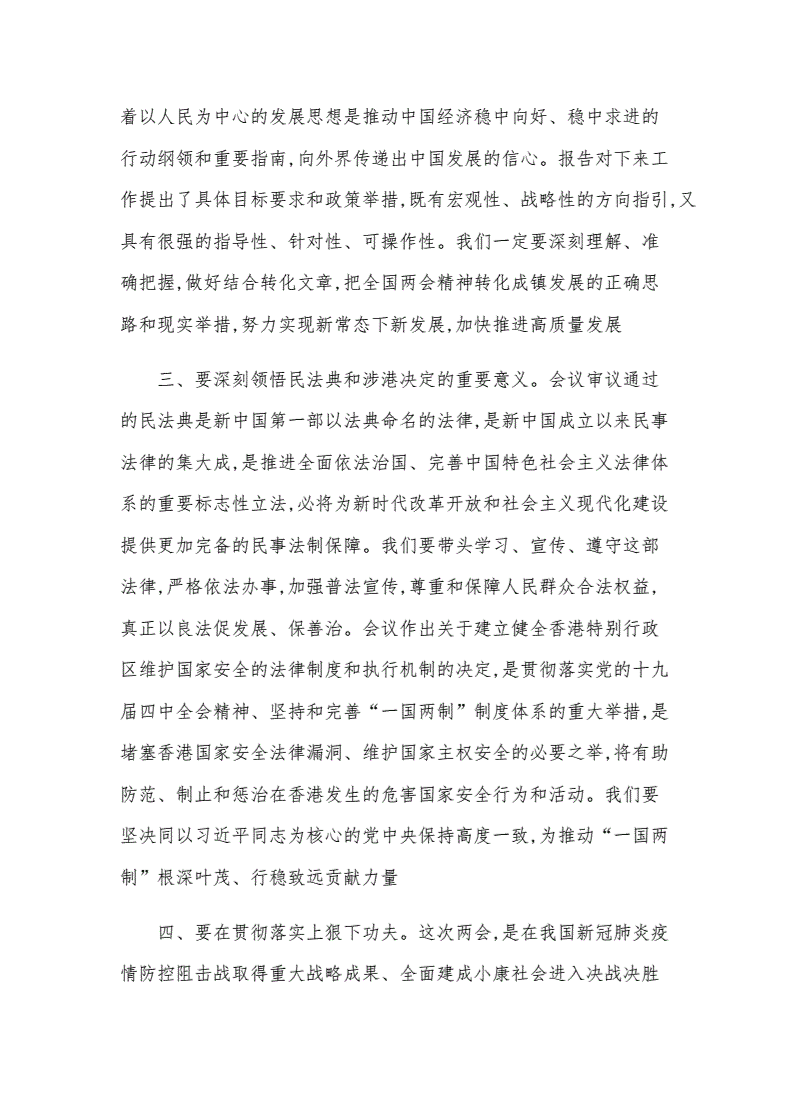 着以人民为中心的发展思想是推动中国经济稳中向好、稳中求进的行动纲领和重要指南,向外界传递出中国发展的信心。报告对下来工作提出了具体目标要求和政策举措,既有宏观性、战略性的方向指引,又具有很强的指导性、针对性、可操作性。我们一定要深刻理解、准确把握,做好结合转化文章,把全国两会精神转化成镇发展的正确思路和现实举措,努力实现新常态下新发展,加快推进高质量发展

三、要深刻领悟民法典和涉港决定的重要意义。会议审议通过的民法典是新中国第一部以法典命名的法律,是新中国成立以来民事法律的集大成,是推进全面依法治国、完善中国特色社会主义法律体系的重要标志性立法,必将为新时代改革开放和社会主义现代化建设提供更加完备的民事法制保障。我们要带头学习、宣传、遵守这部法律,严格依法办事,加强普法宣传,尊重和保障人民群众合法权益,真正以良法促发展、保善治。会议作出关于建立健全香港特别行政区维护国家安全的法律制度和执行机制的决定,是贯彻落实党的十九届四中全会精神、坚持和完善“一国两制”制度体系的重大举措,是堵塞香港国家安全法律漏洞、维护国家主权安全的必要之举,将有助防范、制止和惩治在香港发生的危害国家安全行为和活动。我们要坚决同以习近平同志为核心的党中央保持高度一致,为推动“一国两制”根深叶茂、行稳致远贡献力量

四、要在贯彻落实上狠下功夫。这次两会,是在我国新冠肺炎疫情防控阻击战取得重大战略成果、全面建成小康社会进入决战决胜